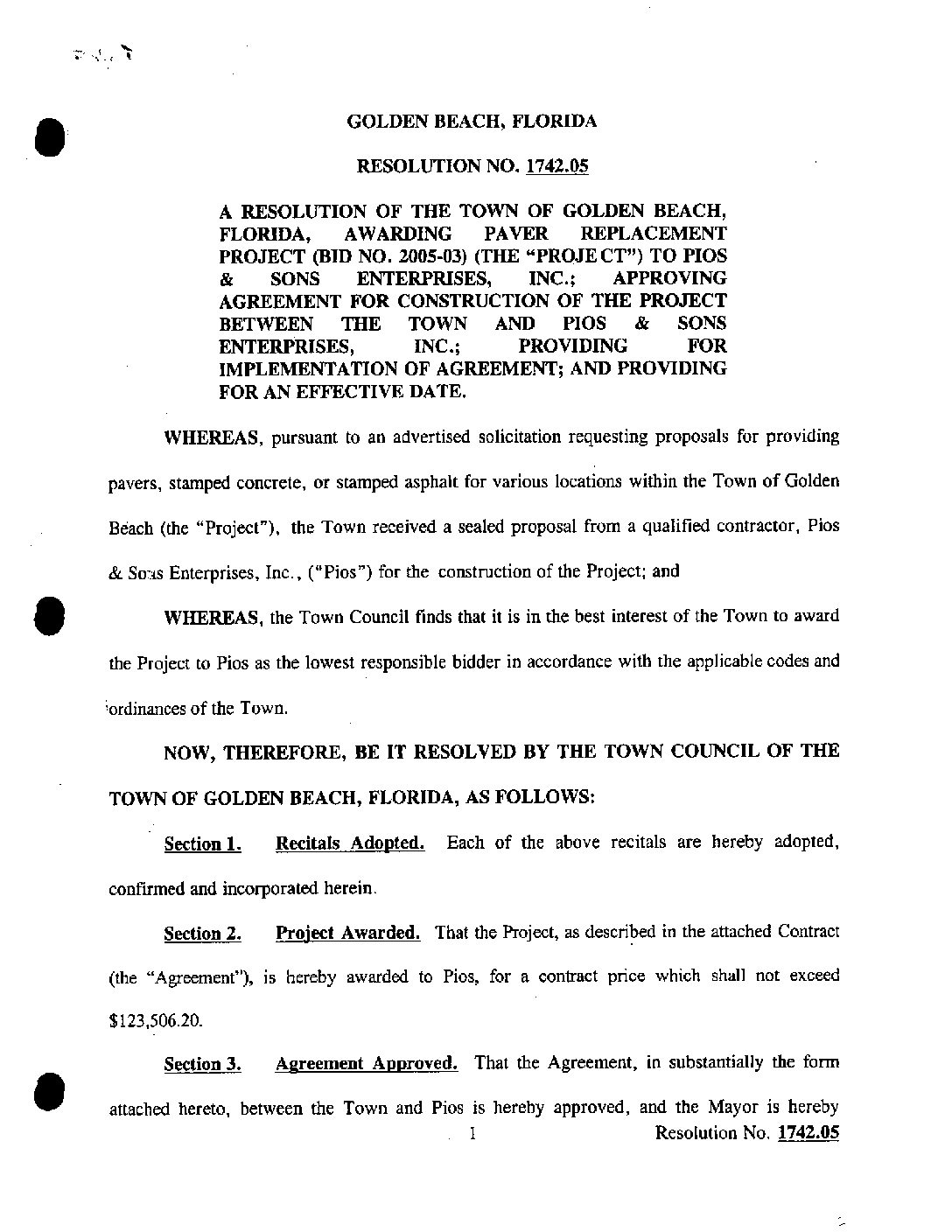 GOLDEN BEACH, FLORIDA

RESOLUTION NO. 1742.05

A RESOLUTION OF THE TOWN OF GOLDEN BEACH, FLORIDA, AWARDING PAVER REPLACEMENT PROJECT (BID NO. 2005-03) (THE "PROJECT") TO PIOS & SONS ENTERPRISES, INC.; APPROVING AGREEMENT FOR CONSTRUCTION OF THE PROJECT BETWEEN THE TOWN AND PIOS & SONS ENTERPRISES, INC.; PROVIDING FOR IMPLEMENTATION OF AGREEMENT; AND PROVIDING FOR AN EFFECTIVE DATE.

WHEREAS, pursuant to an advertised solicitation requesting proposals for providing pavers, stamped concrete, or stamped asphalt for various locations within the Town of Golden Beach (the "Project"), the Town received a sealed proposal from a qualified contractor, Pios & Sons Enterprises, Inc., ("Pios") for the construction of the Project; and

WHEREAS, the Town Council finds that it is in the best interest of the Town to award the Project to Pios as the lowest responsible bidder in accordance with the applicable codes and ordinances of the Town.

NOW, THEREFORE, BE IT RESOLVED BY THE TOWN COUNCIL OF THE TOWN OF GOLDEN BEACH, FLORIDA, AS FOLLOWS:

Section 1. Recitals Adopted. Each of the above recitals are hereby adopted, confirmed and incorporated herein.

Section 2. Project Awarded. That the Project, as described in the attached Contract (the "Agreement"), is hereby awarded to Pios, for a contract price which shall not exceed $123,506.20.

Section 3. Agreement Approved. That the Agreement, in substantially the form attached hereto, between the Town and Pios is hereby approved, and the Mayor is hereby

1

Resolution No. 1742.05